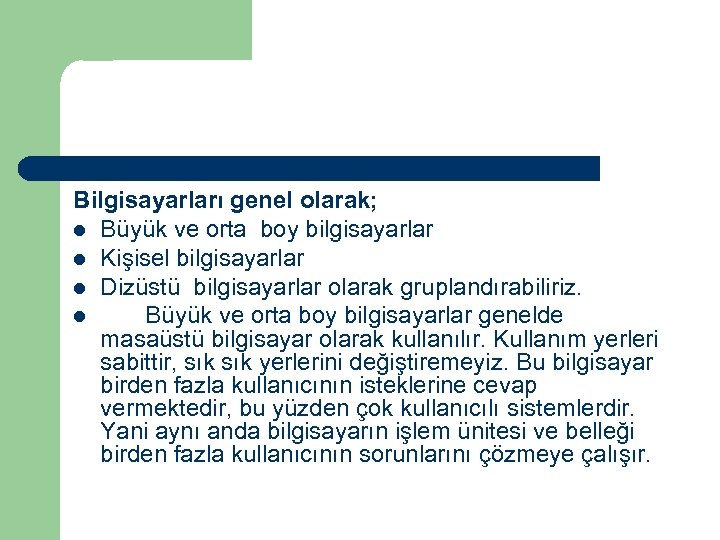 Bilgisayarları genel olarak;

• Büyük ve orta boy bilgisayarlar
• Kişisel bilgisayarlar
• Dizüstü bilgisayarlar olarak gruplandırabiliriz.
• Büyük ve orta boy bilgisayarlar genelde masaüstü bilgisayar olarak kullanılır. Kullanım yerleri sabittir, sık sık yerlerini değiştiremeyiz. Bu bilgisayar birden fazla kullanıcının isteklerine cevap vermektedir, bu yüzden çok kullanıcılı sistemlerdir. Yani aynı anda bilgisayarın işlem ünitesi ve belleği birden fazla kullanıcının sorunlarını çözmeye çalışır.